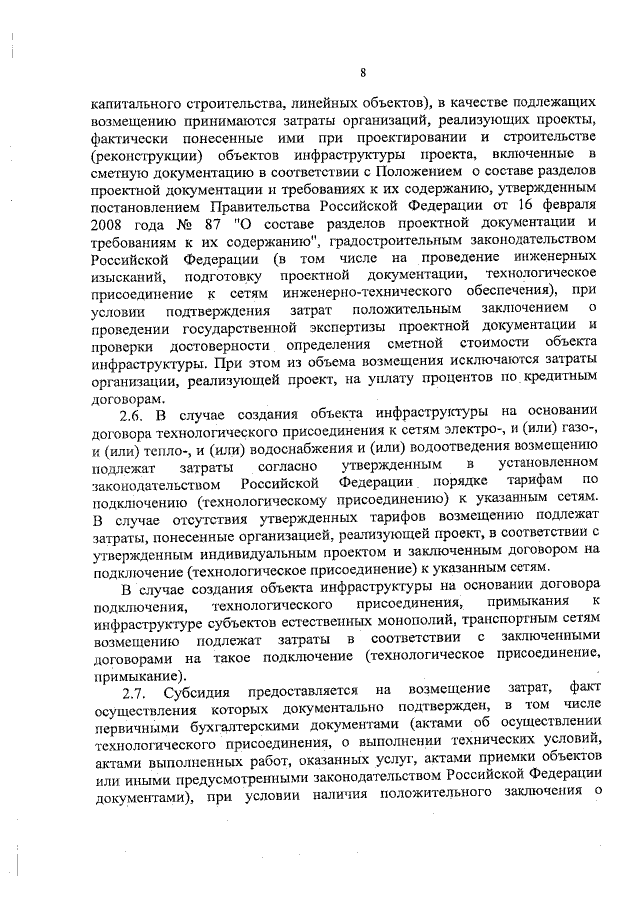 8

капитального строительства, линейных объектов), в качестве подлежащих возмещению принимаются затраты организаций, реализующих проекты, фактически понесенные ими при проектировании и строительстве (реконструкции) объектов инфраструктуры проекта, включенные в сметную документацию в соответствии с Положением о составе разделов проектной документации и требованиях к их содержанию, утвержденным постановлением Правительства Российской Федерации от 16 февраля 2008 года № 87 "О составе разделов проектной документации и требованиям к их содержанию", градостроительным законодательством Российской Федерации (в том числе на проведение инженерных изысканий, подготовку проектной документации, технологическое присоединение к сетям инженерно-технического обеспечения), при условии подтверждения затрат положительным заключением о проведении государственной экспертизы проектной документации и проверки достоверности определения сметной стоимости объекта инфраструктуры. При этом из объема возмещения исключаются затраты организации, реализующей проект, на уплату процентов по кредитным договорам.

2.6. В случае создания объекта инфраструктуры на основании договора технологического присоединения к сетям электро-, и (или) газо-, и (или) тепло-, и (или) водоснабжения и (или) водоотведения возмещению подлежат затраты согласно утвержденным в установленном законодательством Российской Федерации порядке тарифам по подключению (технологическому присоединению) к указанным сетям. В случае отсутствия утвержденных тарифов возмещению подлежат затраты, понесенные организацией, реализующей проект, в соответствии с утвержденным индивидуальным проектом и заключенным договором на подключение (технологическое присоединение) к указанным сетям.

В случае создания объекта инфраструктуры на основании договора подключения, технологического присоединения, примыкания к инфраструктуре субъектов естественных монополий, транспортным сетям возмещению подлежат затраты в соответствии с заключенными договорами на такое подключение (технологическое присоединение, примыкание).

2.7. Субсидия предоставляется на возмещение затрат, факт осуществления которых документально подтвержден, в том числе первичными бухгалтерскими документами (актами об осуществлении технологического присоединения, о выполнении технических условий, актами выполненных работ, оказанных услуг, актами приемки объектов или иными предусмотренными законодательством Российской Федерации документами), при условии наличия положительного заключения о